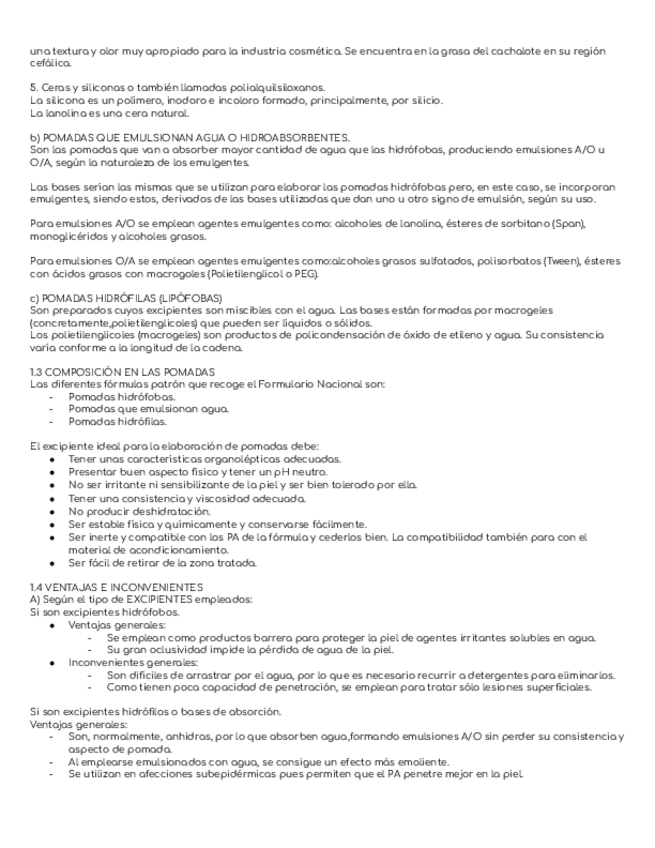 una textura y olor muy apropiado para la industria cosmética. Se encuentra en la grasa del cachalote en su región cefálica.

5. Ceras y siliconas o también llamadas polialquilsiloxanos.
La silicona es un polímero, inodoro e incoloro formado, principalmente, por silicio.
La lanolina es una cera natural.

b) POMADAS QUE EMULSIONAN AGUA O HIDROABSORBENTES.
Son las pomadas que van a absorber mayor cantidad de agua que las hidrófobas, produciendo emulsiones A/O u O/A, según la naturaleza de los emulgentes.

Las bases serían las mismas que se utilizan para elaborar las pomadas hidrófobas pero, en este caso, se incorporan emulgentes, siendo estos, derivados de las bases utilizadas que dan uno u otro signo de emulsión, según su uso.

Para emulsiones A/O se emplean agentes emulgentes como: alcoholes de lanolina, ésteres de sorbitano (Span), monoglicéridos y alcoholes grasos.

Para emulsiones O/A se emplean agentes emulgentes como:alcoholes grasos sulfatados, polisorbatos (Tween), ésteres con ácidos grasos con macrogoles (Polietilenglicol o PEG).

c) POMADAS HIDRÓFILAS (LIPÓFOBAS)
Son preparados cuyos excipientes son miscibles con el agua. Las bases están formadas por macrogeles (concretamente,polietilenglicoles) que pueden ser líquidos o sólidos.
Los polietilenglicoles (macrogeles) son productos de policondensación de óxido de etileno y agua. Su consistencia varía conforme a la longitud de la cadena.

1.3 COMPOSICIÓN EN LAS POMADAS
Las diferentes fórmulas patrón que recoge el Formulario Nacional son:
- Pomadas hidrófobas.
- Pomadas que emulsionan agua.
- Pomadas hidrófilas.

El excipiente ideal para la elaboración de pomadas debe:
● Tener unas características organolépticas adecuadas.
● Presentar buen aspecto físico y tener un pH neutro.
● No ser irritante ni sensibilizante de la piel y ser bien tolerado por ella.
● Tener una consistencia y viscosidad adecuada.
● No producir deshidratación.
● Ser estable física y químicamente y conservarse fácilmente.
● Ser inerte y compatible con los PA de la fórmula y cederlos bien. La compatibilidad también para con el material de acondicionamiento.
● Ser fácil de retirar de la zona tratada.

1.4 VENTAJAS E INCONVENIENTES
A) Según el tipo de EXCIPIENTES empleados:
Si son excipientes hidrófobos.
● Ventajas generales:
- Se emplean como productos barrera para proteger la piel de agentes irritantes solubles en agua.
- Su gran oclusividad impide la pérdida de agua de la piel.
● Inconvenientes generales:
- Son difíciles de arrastrar por el agua, por lo que es necesario recurrir a detergentes para eliminarlos.
- Como tienen poca capacidad de penetración, se emplean para tratar sólo lesiones superficiales.

Si son excipientes hidrófilos o bases de absorción.
Ventajas generales:
- Son, normalmente, anhidras, por lo que absorben agua,formando emulsiones A/O sin perder su consistencia y aspecto de pomada.
- Al emplearse emulsionados con agua, se consigue un efecto más emoliente.
- Se utilizan en afecciones subepidérmicas pues permiten que el PA penetre mejor en la piel.